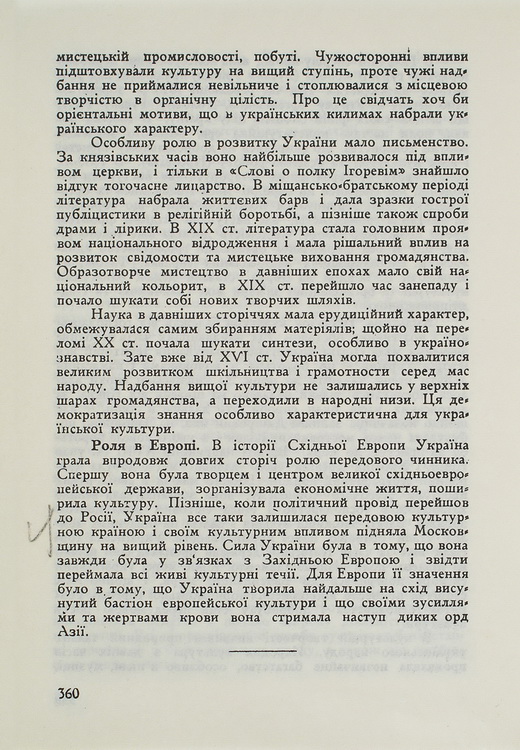 мистецькій промисловості, побуті. Чужосторонні впливи підштовхували культуру на вищий ступінь, проте чужі надбання не приймалися невільниче і стоплювалися з місцевою творчістю в органічну цілість. Про це свідчать хоч би орієнтальні мотиви, що в українських килимах набрали українського характеру.

Особливу ролю в розвитку України мало письменство. За князівських часів воно найбільше розвивалося під впливом церкви, і тільки в «Слові о полку Ігоревім» знайшло відгук тогочасне лицарство. В міщансько-братському періоді література набрала життєвих барв і дала зразки гострої публіцистики в релігійній боротьбі, а пізніше також спроби драми і лірики. В XIX ст. література стала головним проявом національного відродження і мала рішальний вплив на розвиток свідомости та мистецьке виховання громадянства. Образотворче мистецтво в давніших епохах мало свій національний кольорит, в XIX ст. перейшло час занепаду і почало шукати собі нових творчих шляхів.

Наука в давніших сторіччях мала ерудиційний характер, обмежувалася самим збиранням матеріялів; щойно на переломі XX ст. почала шукати синтези, особливо в українознавстві. Зате вже від XVI ст. Україна могла похвалитися великим розвитком шкільництва і грамотности серед мас народу. Надбання вищої культури не залишались у верхніх шарах громадянства, а переходили в народні низи. Ця демократизація знання особливо характеристична для української культури.

Роля в Европі. В історії Східньої Европи Україна грала впродовж довгих сторіч ролю передового чинника. Спершу вона була творцем і центром великої східньоевропейської держави, зорганізувала економічне життя, поширила культуру. Пізніше, коли політичний провід перейшов до Росії, Україна все таки залишилася передовою культурною країною і своїм культурним впливом підняла Московщину на вищий рівень. Сила України була в тому, що вона завжди була у зв'язках з Західньою Европою і звідти переймала всі живі культурні течії. Для Европи її значення було в тому, що Україна творила найдальше на схід висунутий бастіон европейської культури і що своїми зусиллями та жертвами крови вона стримала наступ диких орд Азії.

360